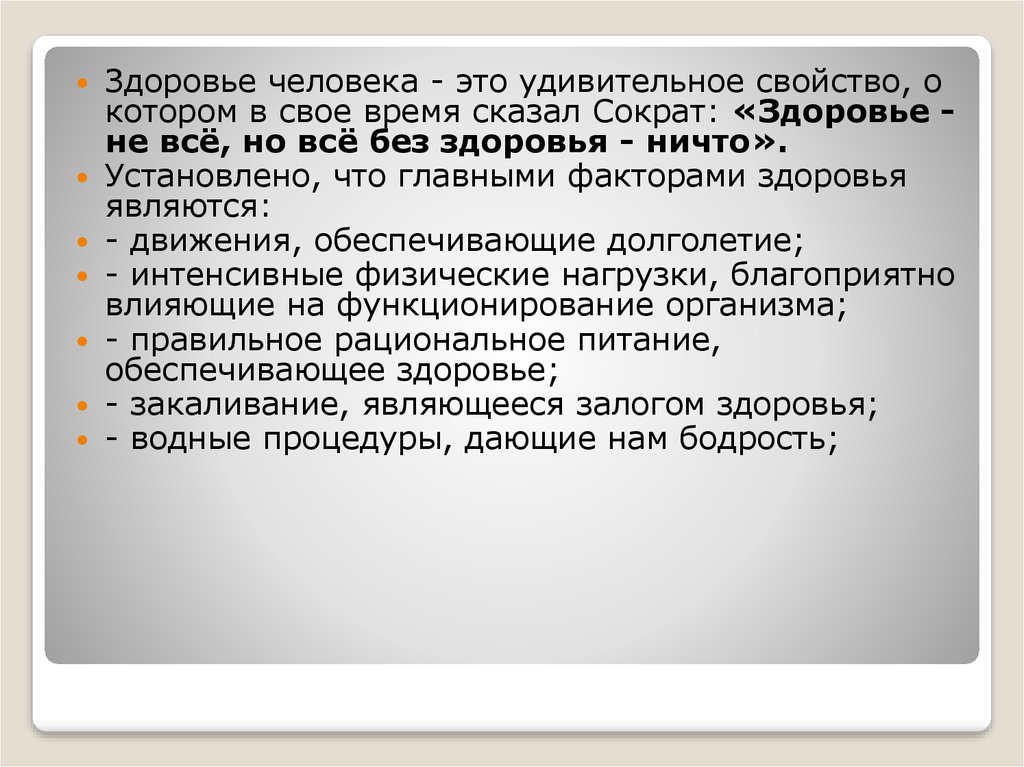 • Здоровье человека - это удивительное свойство, о котором в свое время сказал Сократ: «Здоровье - не всё, но всё без здоровья - ничто».
• Установлено, что главными факторами здоровья являются:
• - движения, обеспечивающие долголетие;
• - интенсивные физические нагрузки, благоприятно влияющие на функционирование организма;
• - правильное рациональное питание, обеспечивающее здоровье;
• - закаливание, являющееся залогом здоровья;
• - водные процедуры, дающие нам бодрость;